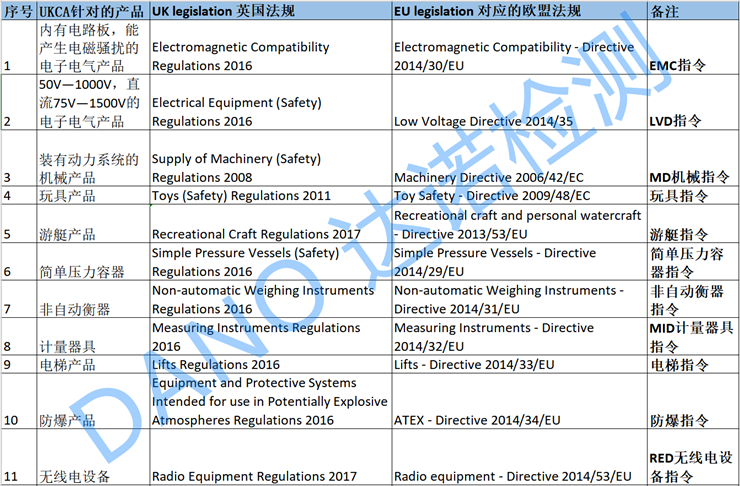 | 序号 | UKCA针对的产品 | UK legislation 英国法规 | EU legislation 对应的欧盟法规 | 备注 |
|---|---|---|---|---|
| 1 | 内有电路板，能产生电磁骚扰的电子电气产品 | Electromagnetic Compatibility Regulations 2016 | Electromagnetic Compatibility - Directive 2014/30/EU | EMC指令 |
| 2 | 50V—1000V，直流75V—1500V的电子电气产品 | Electrical Equipment (Safety) Regulations 2016 | Low Voltage Directive 2014/35 | LVD指令 |
| 3 | 装有动力系统的机械产品 | Supply of Machinery (Safety) Regulations 2008 | Machinery Directive 2006/42/EC | MD机械指令 |
| 4 | 玩具产品 | Toys (Safety) Regulations 2011 | Toy Safety - Directive 2009/48/EC | 玩具指令 |
| 5 | 游艇产品 | Recreational Craft Regulations 2017 | Recreational craft and personal watercraft - Directive 2013/53/EU | 游艇指令 |
| 6 | 简单压力容器 | Simple Pressure Vessels (Safety) Regulations 2016 | Simple Pressure Vessels - Directive 2014/29/EU | 简单压力容器指令 |
| 7 | 非自动衡器 | Non-automatic Weighing Instruments Regulations 2016 | Non-automatic Weighing Instruments - Directive 2014/31/EU | 非自动衡器指令 |
| 8 | 计量器具 | Measuring Instruments Regulations 2016 | Measuring Instruments - Directive 2014/32/EU | MID计量器具指令 |
| 9 | 电梯产品 | Lifts Regulations 2016 | Lifts - Directive 2014/33/EU | 电梯指令 |
| 10 | 防爆产品 | Equipment and Protective Systems Intended for use in Potentially Explosive Atmospheres Regulations 2016 | ATEX - Directive 2014/34/EU | 防爆指令 |
| 11 | 无线电设备 | Radio Equipment Regulations 2017 | Radio equipment - Directive 2014/53/EU | RED无线电设备指令 |

DANO 达诺检测